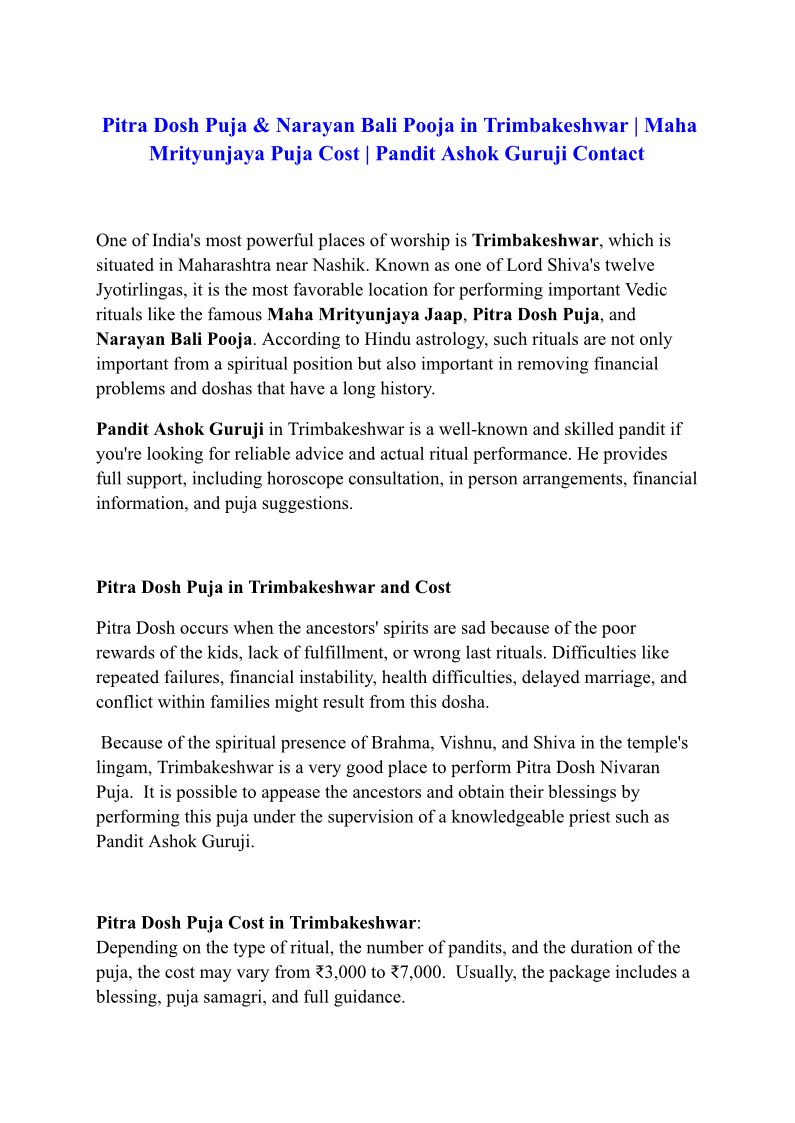 Pitra Dosh Puja & Narayan Bali Pooja in Trimbakeshwar | Maha Mrityunjaya Puja Cost | Pandit Ashok Guruji Contact

One of India's most powerful places of worship is Trimbakeshwar, which is situated in Maharashtra near Nashik. Known as one of Lord Shiva's twelve Jyotirlingas, it is the most favorable location for performing important Vedic rituals like the famous Maha Mrityunjaya Jaap, Pitra Dosh Puja, and Narayan Bali Pooja. According to Hindu astrology, such rituals are not only important from a spiritual position but also important in removing financial problems and doshas that have a long history.

Pandit Ashok Guruji in Trimbakeshwar is a well-known and skilled pandit if you're looking for reliable advice and actual ritual performance. He provides full support, including horoscope consultation, in person arrangements, financial information, and puja suggestions.

Pitra Dosh Puja in Trimbakeshwar and Cost

Pitra Dosh occurs when the ancestors' spirits are sad because of the poor rewards of the kids, lack of fulfillment, or wrong last rituals. Difficulties like repeated failures, financial instability, health difficulties, delayed marriage, and conflict within families might result from this dosha.

Because of the spiritual presence of Brahma, Vishnu, and Shiva in the temple's lingam, Trimbakeshwar is a very good place to perform Pitra Dosh Nivaran Puja. It is possible to appease the ancestors and obtain their blessings by performing this puja under the supervision of a knowledgeable priest such as Pandit Ashok Guruji.

Pitra Dosh Puja Cost in Trimbakeshwar:
Depending on the type of ritual, the number of pandits, and the duration of the puja, the cost may vary from ₹3,000 to ₹7,000. Usually, the package includes a blessing, puja samagri, and full guidance.